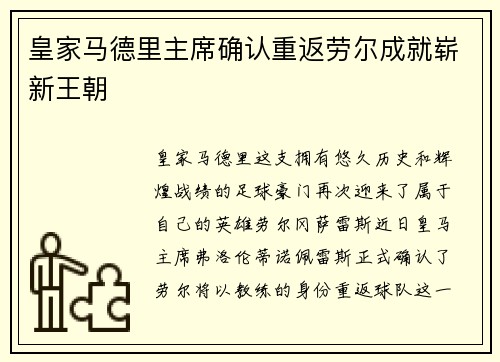 皇家马德里主席确认重返劳尔成就崭新王朝

皇家马德里这支拥有悠久历史和辉煌战绩的足球豪门再次迎来了属于自己的英雄劳尔冈萨雷斯近日皇马主席弗洛伦蒂诺佩雷斯正式确认了劳尔将以教练的身份重返球队这一